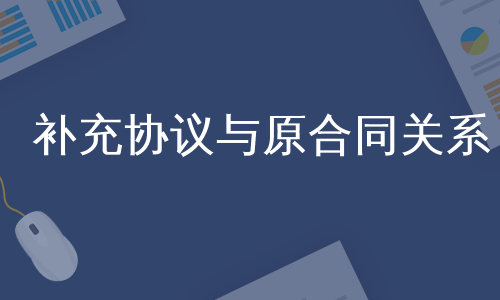 补充协议与原合同关系